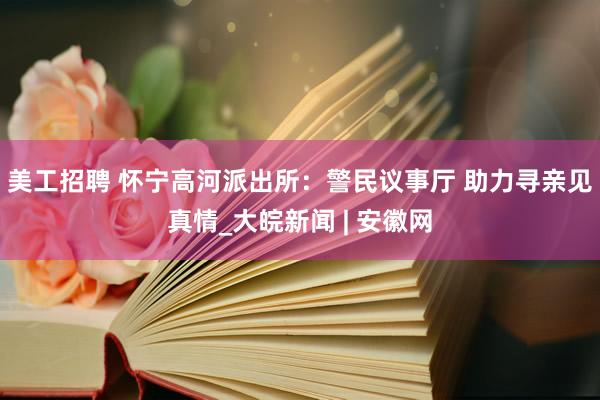 美工招聘 怀宁高河派出所：警民议事厅 助力寻亲见真情_大皖新闻 | 安徽网